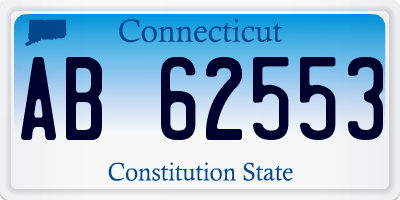 Connecticut

AB 62553

Constitution State